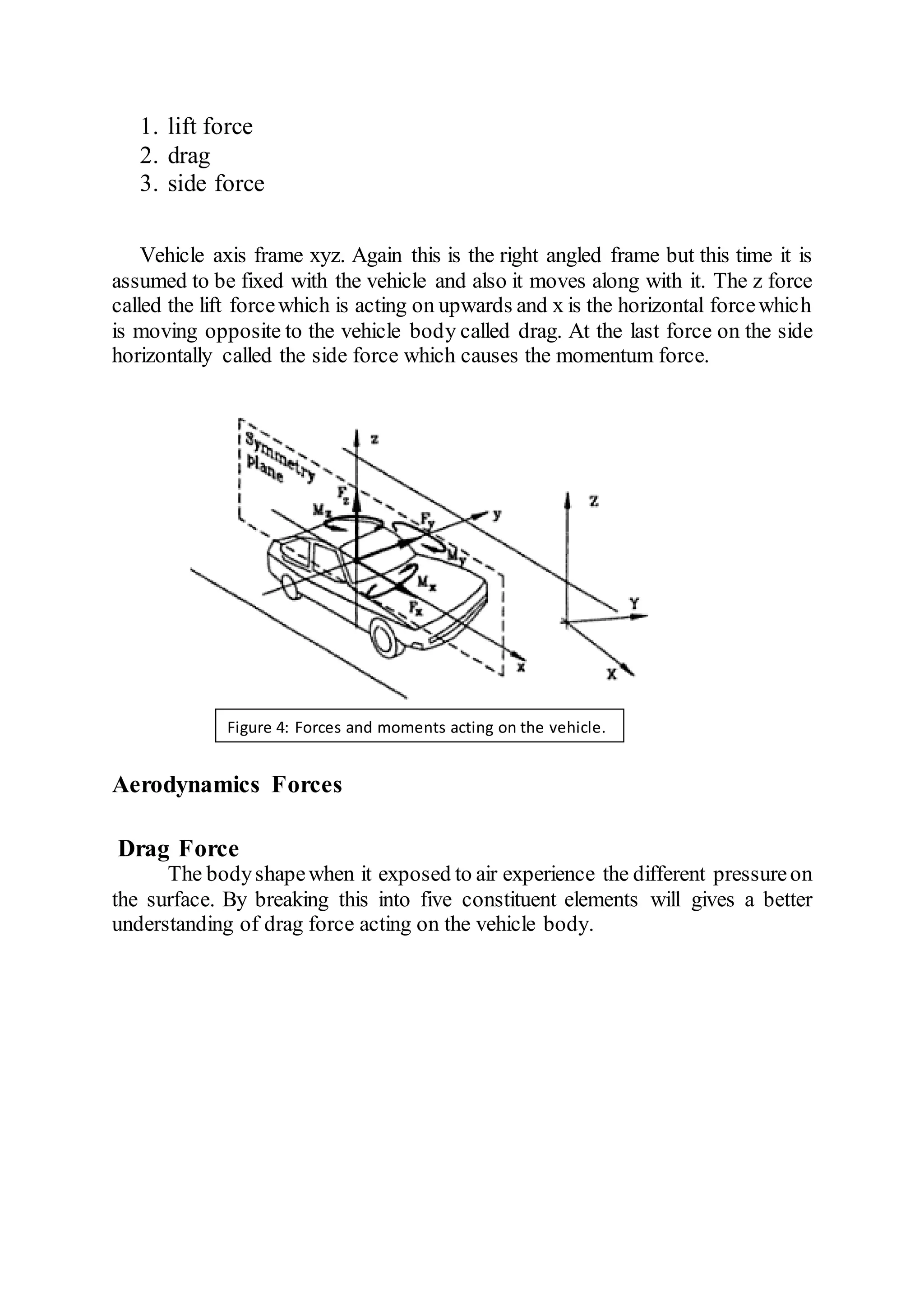 1. lift force
2. drag
3. side force

Vehicle axis frame xyz. Again this is the right angled frame but this time it is assumed to be fixed with the vehicle and also it moves along with it. The z force called the lift force which is acting on upwards and x is the horizontal force which is moving opposite to the vehicle body called drag. At the last force on the side horizontally called the side force which causes the momentum force.

Symmetry Plane
z
$F_z$
$M_z$
$F_y$
y
$M_y$
$M_x$
$F_x$
x
Z
Y
X

Figure 4: Forces and moments acting on the vehicle.

Aerodynamics Forces

Drag Force

The body shape when it exposed to air experience the different pressure on the surface. By breaking this into five constituent elements will gives a better understanding of drag force acting on the vehicle body.